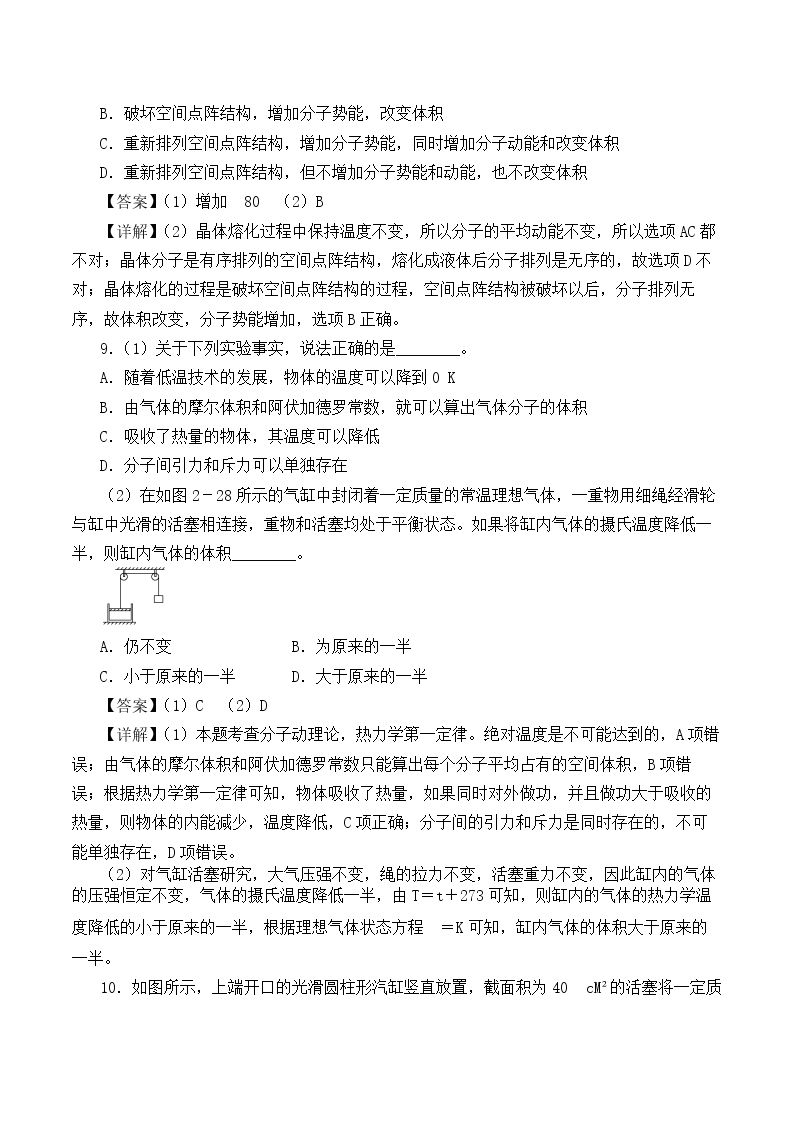 B．破坏空间点阵结构，增加分子势能，改变体积

C．重新排列空间点阵结构，增加分子势能，同时增加分子动能和改变体积

D．重新排列空间点阵结构，但不增加分子势能和动能，也不改变体积

【答案】(1)增加 80 (2)B

【详解】(2)晶体熔化过程中保持温度不变，所以分子的平均动能不变，所以选项AC都不对；晶体分子是有序排列的空间点阵结构，熔化成液体后分子排列是无序的，故选项D不对；晶体熔化的过程是破坏空间点阵结构的过程，空间点阵结构被破坏以后，分子排列无序，故体积改变，分子势能增加，选项B正确。

9．(1)关于下列实验事实，说法正确的是____。

A．随着低温技术的发展，物体的温度可以降到0 K

B．由气体的摩尔体积和阿伏加德罗常数，就可以算出气体分子的体积

C．吸收了热量的物体，其温度可以降低

D．分子间引力和斥力可以单独存在

(2)在如图2－28所示的气缸中封闭着一定质量的常温理想气体，一重物用细绳经滑轮与缸中光滑的活塞相连接，重物和活塞均处于平衡状态。如果将缸内气体的摄氏温度降低一半，则缸内气体的体积____。

A．仍不变 B．为原来的一半

C．小于原来的一半 D．大于原来的一半

【答案】(1)C (2)D

【详解】(1)本题考查分子动理论，热力学第一定律。绝对温度是不可能达到的，A项错误；由气体的摩尔体积和阿伏加德罗常数只能算出每个分子平均占有的空间体积，B项错误；根据热力学第一定律可知，物体吸收了热量，如果同时对外做功，并且做功大于吸收的热量，则物体的内能减少，温度降低，C项正确；分子间的引力和斥力是同时存在的，不可能单独存在，D项错误。

(2)对气缸活塞研究，大气压强不变，绳的拉力不变，活塞重力不变，因此缸内的气体的压强恒定不变，气体的摄氏温度降低一半，由T＝t＋273可知，则缸内的气体的热力学温度降低的小于原来的一半，根据理想气体状态方程 =K可知，缸内气体的体积大于原来的一半。

10．如图所示，上端开口的光滑圆柱形汽缸竖直放置，截面积为40 $cM^2$的活塞将一定质